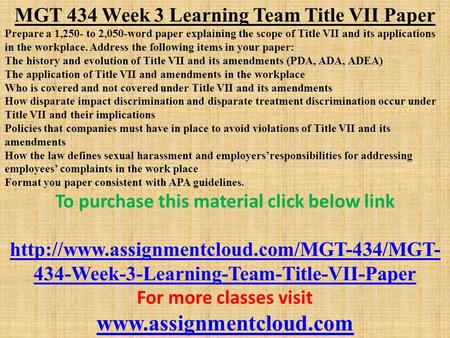 MGT 434 Week 3 Learning Team Title VII Paper

Prepare a 1,250- to 2,050-word paper explaining the scope of Title VII and its applications in the workplace. Address the following items in your paper:
The history and evolution of Title VII and its amendments (PDA, ADA, ADEA)
The application of Title VII and amendments in the workplace
Who is covered and not covered under Title VII and its amendments
How disparate impact discrimination and disparate treatment discrimination occur under Title VII and their implications
Policies that companies must have in place to avoid violations of Title VII and its amendments
How the law defines sexual harassment and employers'responsibilities for addressing employees' complaints in the work place
Format you paper consistent with APA guidelines.

To purchase this material click below link

http://www.assignmentcloud.com/MGT-434/MGT-434-Week-3-Learning-Team-Title-VII-Paper

For more classes visit

www.assignmentcloud.com